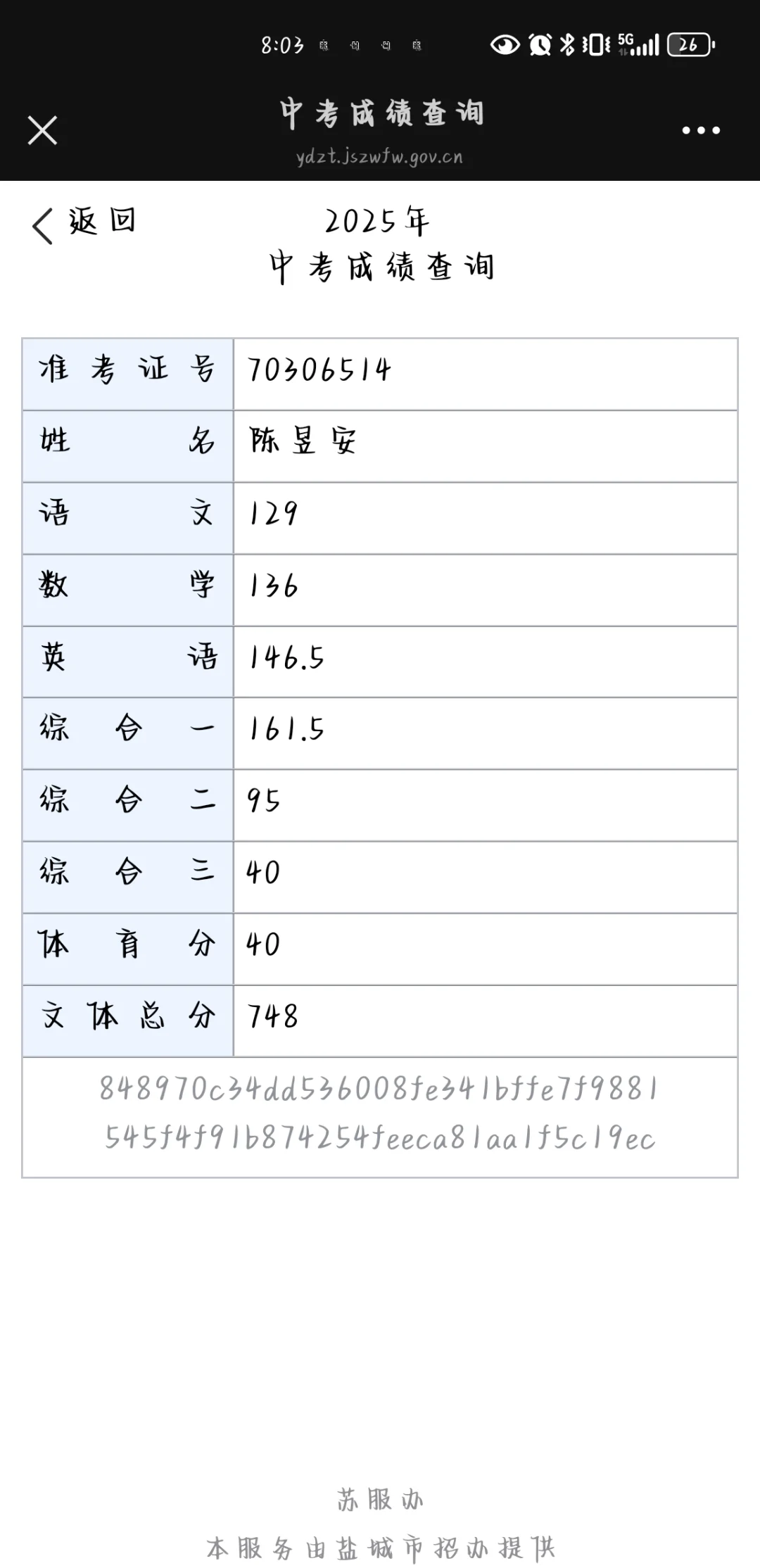 8:03 5G 26

中考成绩查询
ydzt.jszwfw.gov.cn

返回

2025年
中考成绩查询

| 准考证号 | 70306514 |
|---|---|
| 姓名 | 陈昱安 |
| 语文 | 129 |
| 数学 | 136 |
| 英语 | 146.5 |
| 综合一 | 161.5 |
| 综合二 | 95 |
| 综合三 | 40 |
| 体育分 | 40 |
| 文体总分 | 748 |

848970c34dd536008fe341bffe7f9881
545f4f91b874254feeca81aa1f5c19ec

苏服办
本服务由盐城市招办提供